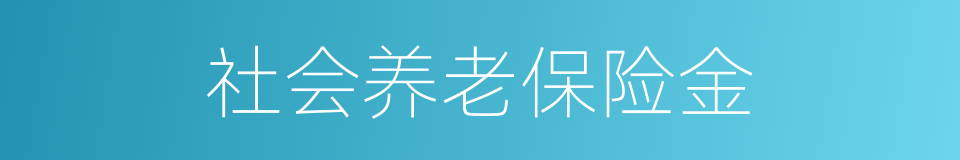 社会养老保险金